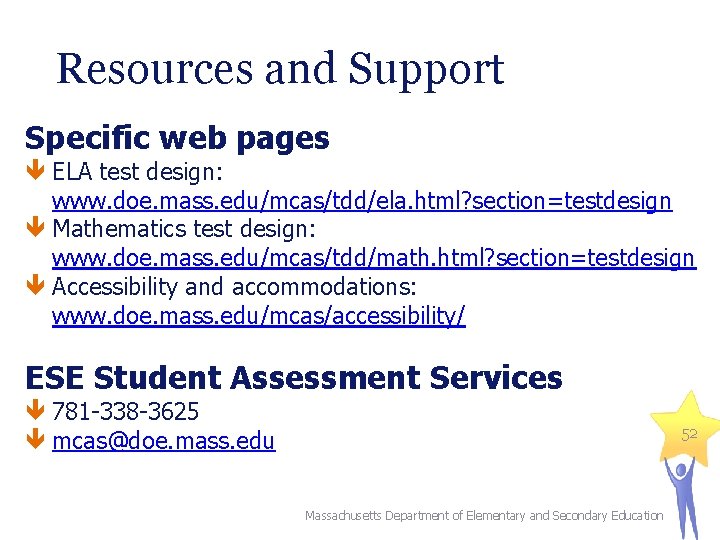 Resources and Support

Specific web pages

ELA test design: www.doe.mass.edu/mcas/tdd/ela.html?section=testdesign

Mathematics test design: www.doe.mass.edu/mcas/tdd/math.html?section=testdesign

Accessibility and accommodations: www.doe.mass.edu/mcas/accessibility/

ESE Student Assessment Services

781-338-3625

mcas@doe.mass.edu

52

Massachusetts Department of Elementary and Secondary Education